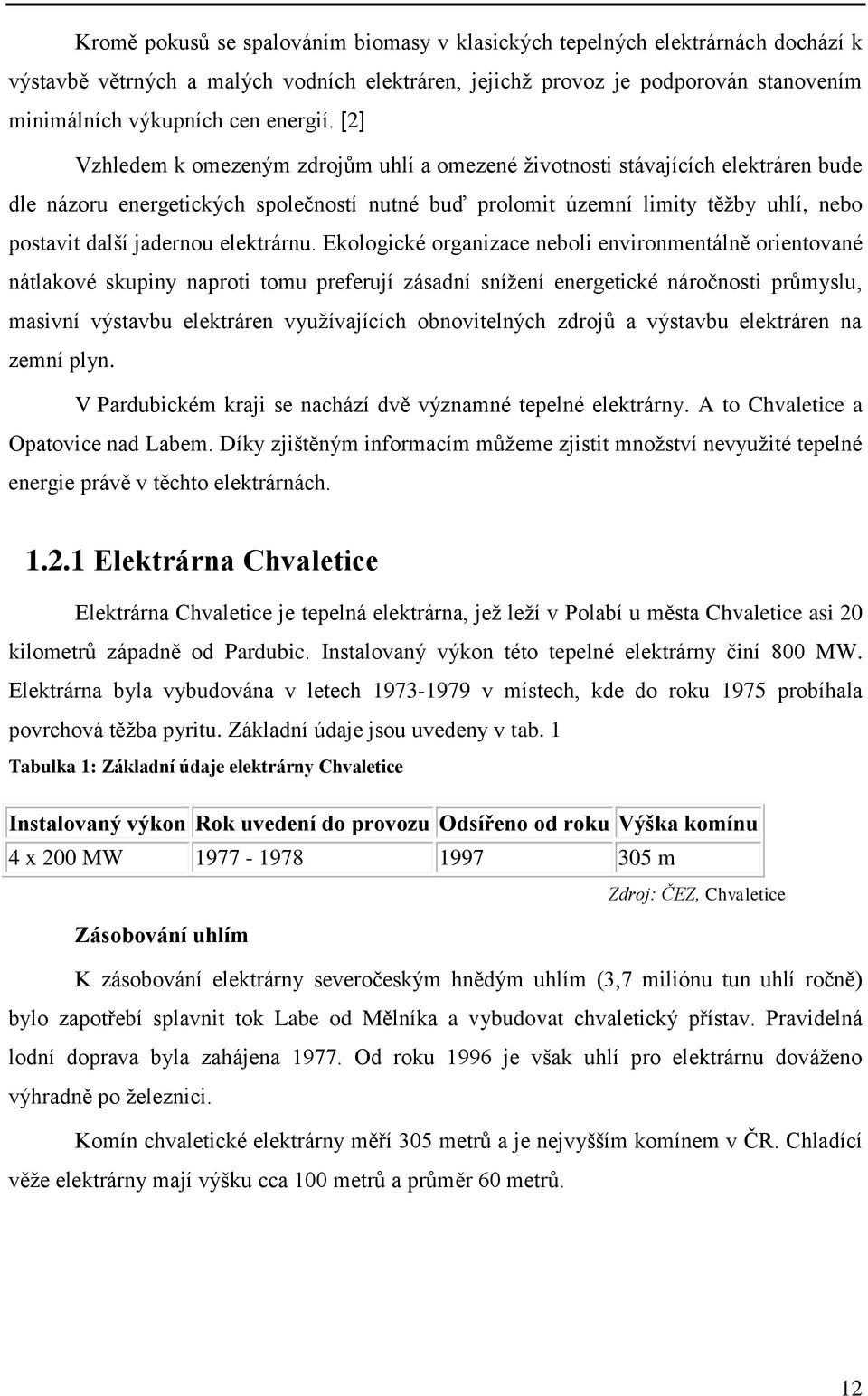 Kromě pokusů se spalováním biomasy v klasických tepelných elektrárnách dochází k výstavbě větrných a malých vodních elektráren, jejichž provoz je podporován stanovením minimálních výkupních cen energií. [2]

Vzhledem k omezeným zdrojům uhlí a omezené životnosti stávajících elektráren bude dle názoru energetických společností nutné buď prolomit územní limity těžby uhlí, nebo postavit další jadernou elektrárnu. Ekologické organizace neboli environmentálně orientované nátlakové skupiny naproti tomu preferují zásadní snížení energetické náročnosti průmyslu, masivní výstavbu elektráren využívajících obnovitelných zdrojů a výstavbu elektráren na zemní plyn.

V Pardubickém kraji se nachází dvě významné tepelné elektrárny. A to Chvaletice a Opatovice nad Labem. Díky zjištěným informacím můžeme zjistit množství nevyužité tepelné energie právě v těchto elektrárnách.

1.2.1 Elektrárna Chvaletice

Elektrárna Chvaletice je tepelná elektrárna, jež leží v Polabí u města Chvaletice asi 20 kilometrů západně od Pardubic. Instalovaný výkon této tepelné elektrárny činí 800 MW. Elektrárna byla vybudována v letech 1973-1979 v místech, kde do roku 1975 probíhala povrchová těžba pyritu. Základní údaje jsou uvedeny v tab. 1

Tabulka 1: Základní údaje elektrárny Chvaletice

| Instalovaný výkon | Rok uvedení do provozu | Odsířeno od roku | Výška komínu |
|---|---|---|---|
| 4 x 200 MW | 1977 - 1978 | 1997 | 305 m |

Zdroj: ČEZ, Chvaletice

Zásobování uhlím

K zásobování elektrárny severočeským hnědým uhlím (3,7 miliónu tun uhlí ročně) bylo zapotřebí splavnit tok Labe od Mělníka a vybudovat chvaletický přístav. Pravidelná lodní doprava byla zahájena 1977. Od roku 1996 je však uhlí pro elektrárnu dováženo výhradně po železnici.

Komín chvaletické elektrárny měří 305 metrů a je nejvyšším komínem v ČR. Chladící věže elektrárny mají výšku cca 100 metrů a průměr 60 metrů.

12